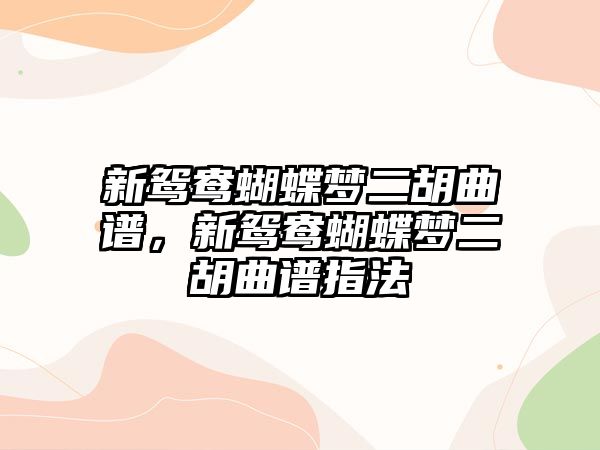 新鸳鸯蝴蝶梦二胡曲谱，新鸳鸯蝴蝶梦二胡曲谱指法